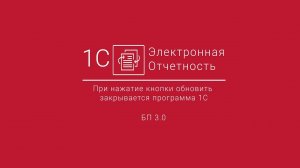 1С Электронная Отчетность

При нажатие кнопки обновить закрывается программа 1С

БП 3.0